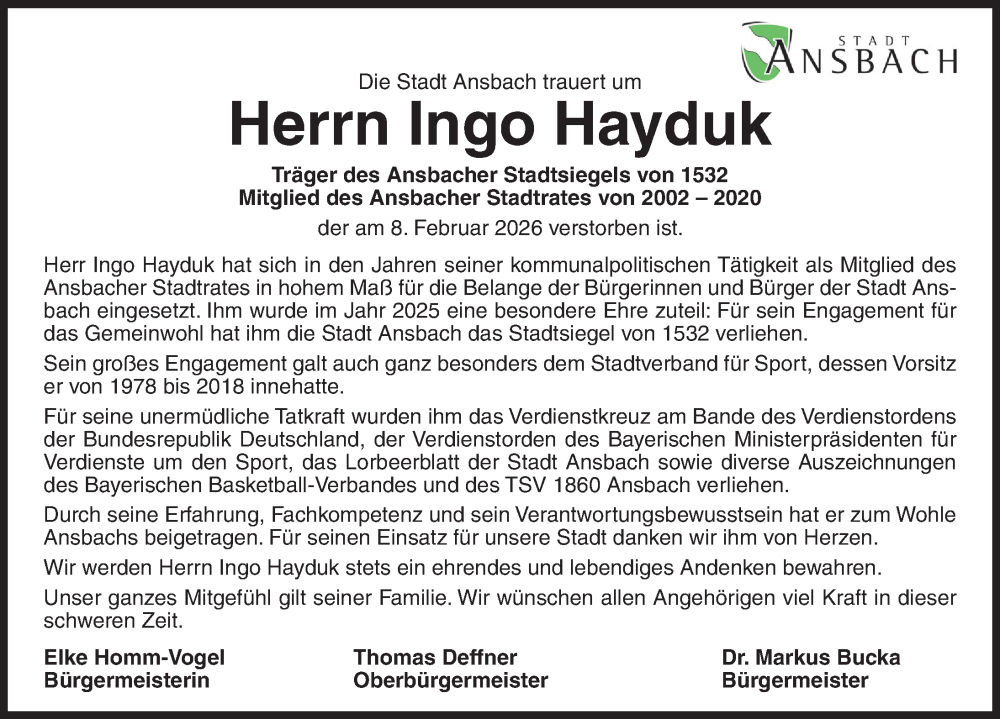 STADT ANSBACH

Die Stadt Ansbach trauert um

Herrn Ingo Hayduk

Träger des Ansbacher Stadtsiegels von 1532
Mitglied des Ansbacher Stadtrates von 2002 – 2020

der am 8. Februar 2026 verstorben ist.

Herr Ingo Hayduk hat sich in den Jahren seiner kommunalpolitischen Tätigkeit als Mitglied des Ansbacher Stadtrates in hohem Maß für die Belange der Bürgerinnen und Bürger der Stadt Ansbach eingesetzt. Ihm wurde im Jahr 2025 eine besondere Ehre zuteil: Für sein Engagement für das Gemeinwohl hat ihm die Stadt Ansbach das Stadtsiegel von 1532 verliehen.

Sein großes Engagement galt auch ganz besonders dem Stadtverband für Sport, dessen Vorsitz er von 1978 bis 2018 innehatte.

Für seine unermüdliche Tatkraft wurden ihm das Verdienstkreuz am Bande des Verdienstordens der Bundesrepublik Deutschland, der Verdienstorden des Bayerischen Ministerpräsidenten für Verdienste um den Sport, das Lorbeerblatt der Stadt Ansbach sowie diverse Auszeichnungen des Bayerischen Basketball-Verbandes und des TSV 1860 Ansbach verliehen.

Durch seine Erfahrung, Fachkompetenz und sein Verantwortungsbewusstsein hat er zum Wohle Ansbachs beigetragen. Für seinen Einsatz für unsere Stadt danken wir ihm von Herzen.

Wir werden Herrn Ingo Hayduk stets ein ehrendes und lebendiges Andenken bewahren.

Unser ganzes Mitgefühl gilt seiner Familie. Wir wünschen allen Angehörigen viel Kraft in dieser schweren Zeit.

Elke Homm-Vogel
Bürgermeisterin

Thomas Deffner
Oberbürgermeister

Dr. Markus Bucka
Bürgermeister